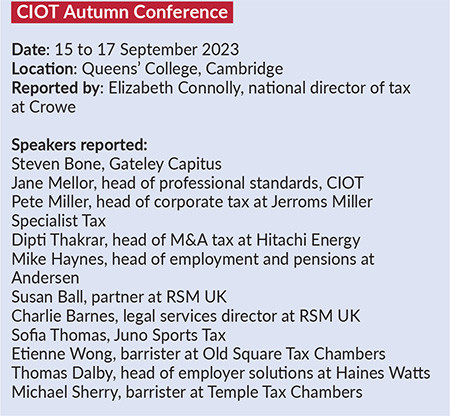 CIOT Autumn Conference

Date: 15 to 17 September 2023
Location: Queens' College, Cambridge
Reported by: Elizabeth Connolly, national director of tax at Crowe

Speakers reported:
Steven Bone, Gateley Capitus
Jane Mellor, head of professional standards, CIOT
Pete Miller, head of corporate tax at Jerroms Miller Specialist Tax
Dipti Thakrar, head of M&A tax at Hitachi Energy
Mike Haynes, head of employment and pensions at Andersen
Susan Ball, partner at RSM UK
Charlie Barnes, legal services director at RSM UK
Sofia Thomas, Juno Sports Tax
Etienne Wong, barrister at Old Square Tax Chambers
Thomas Dalby, head of employer solutions at Haines Watts
Michael Sherry, barrister at Temple Tax Chambers